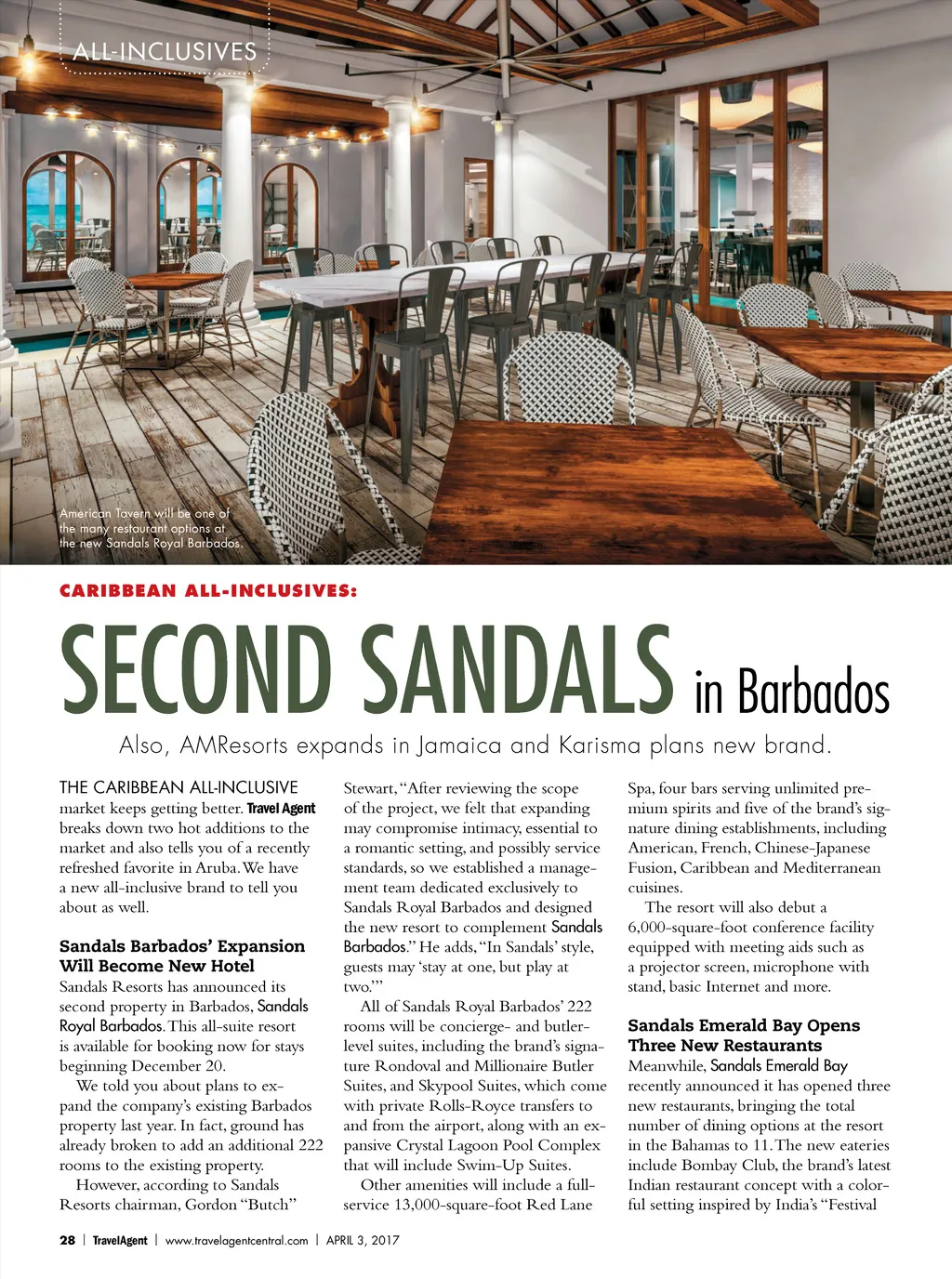 ALL-INCLUSIVES

American Tavern will be one of the many restaurant options at the new Sandals Royal Barbados.

CARIBBEAN ALL-INCLUSIVES:

SECOND SANDALS in Barbados

Also, AMResorts expands in Jamaica and Karisma plans new brand.

THE CARIBBEAN ALL-INCLUSIVE market keeps getting better. Travel Agent breaks down two hot additions to the market and also tells you of a recently refreshed favorite in Aruba. We have a new all-inclusive brand to tell you about as well.

Sandals Barbados' Expansion Will Become New Hotel

Sandals Resorts has announced its second property in Barbados, Sandals Royal Barbados. This all-suite resort is available for booking now for stays beginning December 20.

We told you about plans to expand the company's existing Barbados property last year. In fact, ground has already broken to add an additional 222 rooms to the existing property.

However, according to Sandals Resorts chairman, Gordon "Butch" Stewart, "After reviewing the scope of the project, we felt that expanding may compromise intimacy, essential to a romantic setting, and possibly service standards, so we established a management team dedicated exclusively to Sandals Royal Barbados and designed the new resort to complement Sandals Barbados." He adds, "In Sandals' style, guests may 'stay at one, but play at two.'"

All of Sandals Royal Barbados' 222 rooms will be concierge- and butler-level suites, including the brand's signature Rondoval and Millionaire Butler Suites, and Skypool Suites, which come with private Rolls-Royce transfers to and from the airport, along with an expansive Crystal Lagoon Pool Complex that will include Swim-Up Suites.

Other amenities will include a full-service 13,000-square-foot Red Lane Spa, four bars serving unlimited premium spirits and five of the brand's signature dining establishments, including American, French, Chinese-Japanese Fusion, Caribbean and Mediterranean cuisines.

The resort will also debut a 6,000-square-foot conference facility equipped with meeting aids such as a projector screen, microphone with stand, basic Internet and more.

Sandals Emerald Bay Opens Three New Restaurants

Meanwhile, Sandals Emerald Bay recently announced it has opened three new restaurants, bringing the total number of dining options at the resort in the Bahamas to 11. The new eateries include Bombay Club, the brand's latest Indian restaurant concept with a colorful setting inspired by India's "Festival

28 | TravelAgent | www.travelagentcentral.com | APRIL 3, 2017